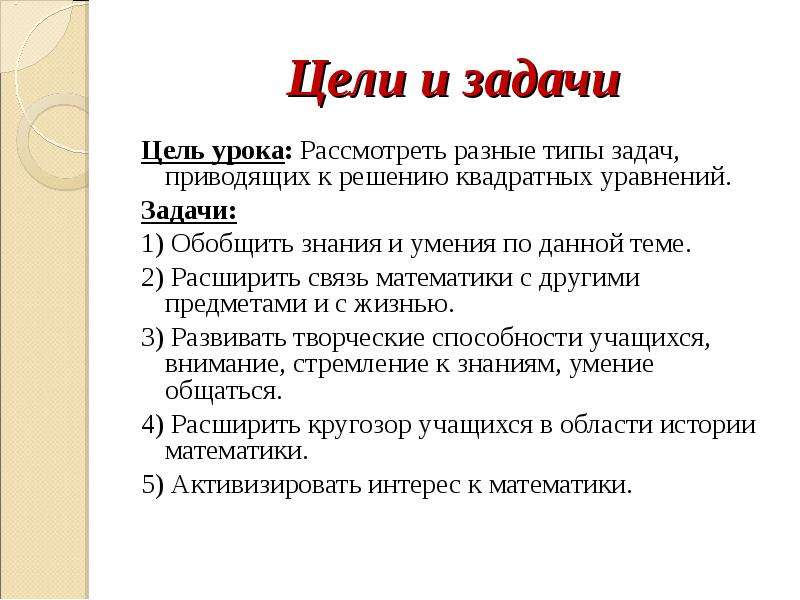 Цели и задачи

Цель урока: Рассмотреть разные типы задач, приводящих к решению квадратных уравнений.

Задачи:

1) Обобщить знания и умения по данной теме.

2) Расширить связь математики с другими предметами и с жизнью.

3) Развивать творческие способности учащихся, внимание, стремление к знаниям, умение общаться.

4) Расширить кругозор учащихся в области истории математики.

5) Активизировать интерес к математики.